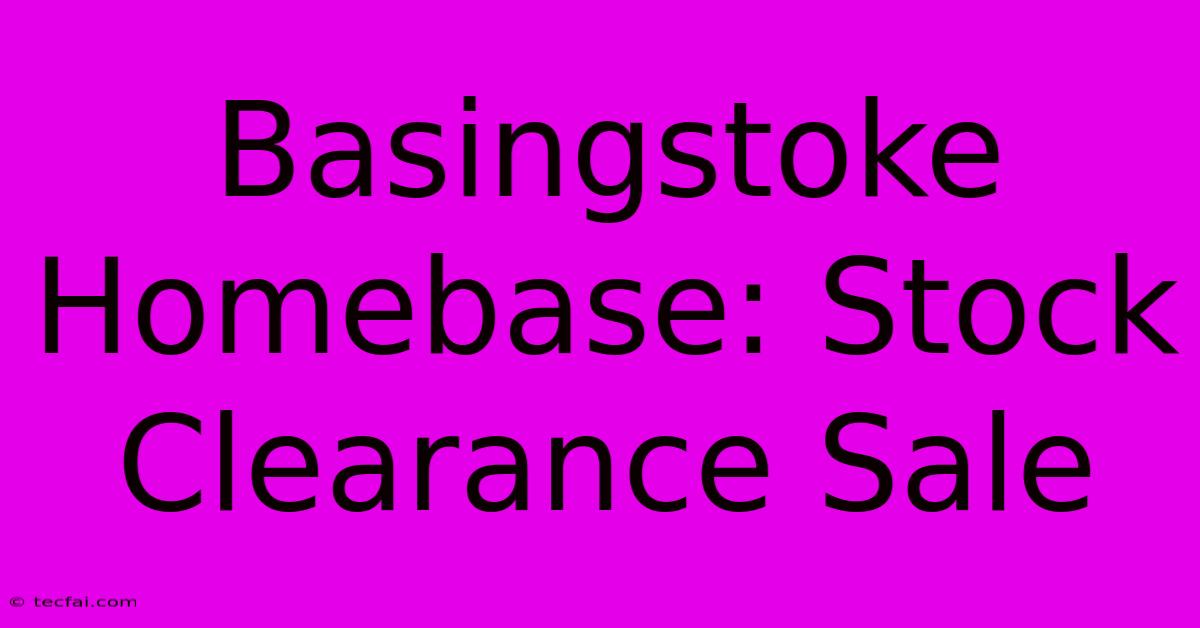 Basingstoke Homebase: Stock Clearance Sale

© tecfai.com